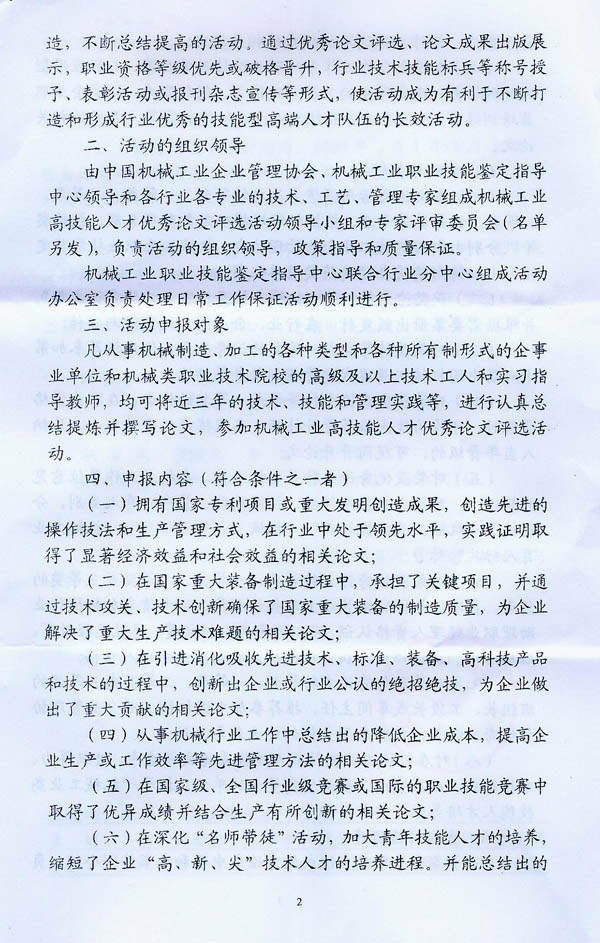 造，不断总结提高的活动。通过优秀论文评选、论文成果出版展示，职业资格等级优先或破格晋升，行业技术技能标兵等称号授予、表彰活动或报刊杂志宣传等形式，使活动成为有利于不断打造和形成行业优秀的技能型高端人才队伍的长效活动。

二、活动的组织领导

由中国机械工业企业管理协会、机械工业职业技能鉴定指导中心领导和各行业各专业的技术、工艺、管理专家组成机械工业高技能人才优秀论文评选活动领导小组和专家评审委员会（名单另发），负责活动的组织领导，政策指导和质量保证。

机械工业职业技能鉴定指导中心联合行业分中心组成活动办公室负责处理日常工作保证活动顺利进行。

三、活动申报对象

凡从事机械制造、加工的各种类型和各种所有制形式的企事业单位和机械类职业技术院校的高级及以上技术工人和实习指导教师，均可将近三年的技术、技能和管理实践等，进行认真总结提炼并撰写论文，参加机械工业高技能人才优秀论文评选活动。

四、申报内容（符合条件之一者）

（一）拥有国家专利项目或重大发明创造成果，创造先进的操作技法和生产管理方式，在行业中处于领先水平，实践证明取得了显著经济效益和社会效益的相关论文；

（二）在国家重大装备制造过程中，承担了关键项目，并通过技术攻关、技术创新确保了国家重大装备的制造质量，为企业解决了重大生产技术难题的相关论文；

（三）在引进消化吸收先进技术、标准、装备、高科技产品和技术的过程中，创新出企业或行业公认的绝招绝技，为企业做出了重大贡献的相关论文；

（四）从事机械行业工作中总结出的降低企业成本，提高企业生产或工作效率等先进管理方法的相关论文；

（五）在国家级、全国行业级竞赛或国际的职业技能竞赛中取得了优异成绩并结合生产有所创新的相关论文；

（六）在深化“名师带徒”活动，加大青年技能人才的培养，缩短了企业“高、新、尖”技术人才的培养进程。并能总结出的

2